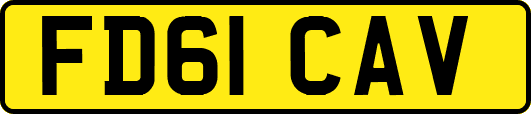 FD61 CAV